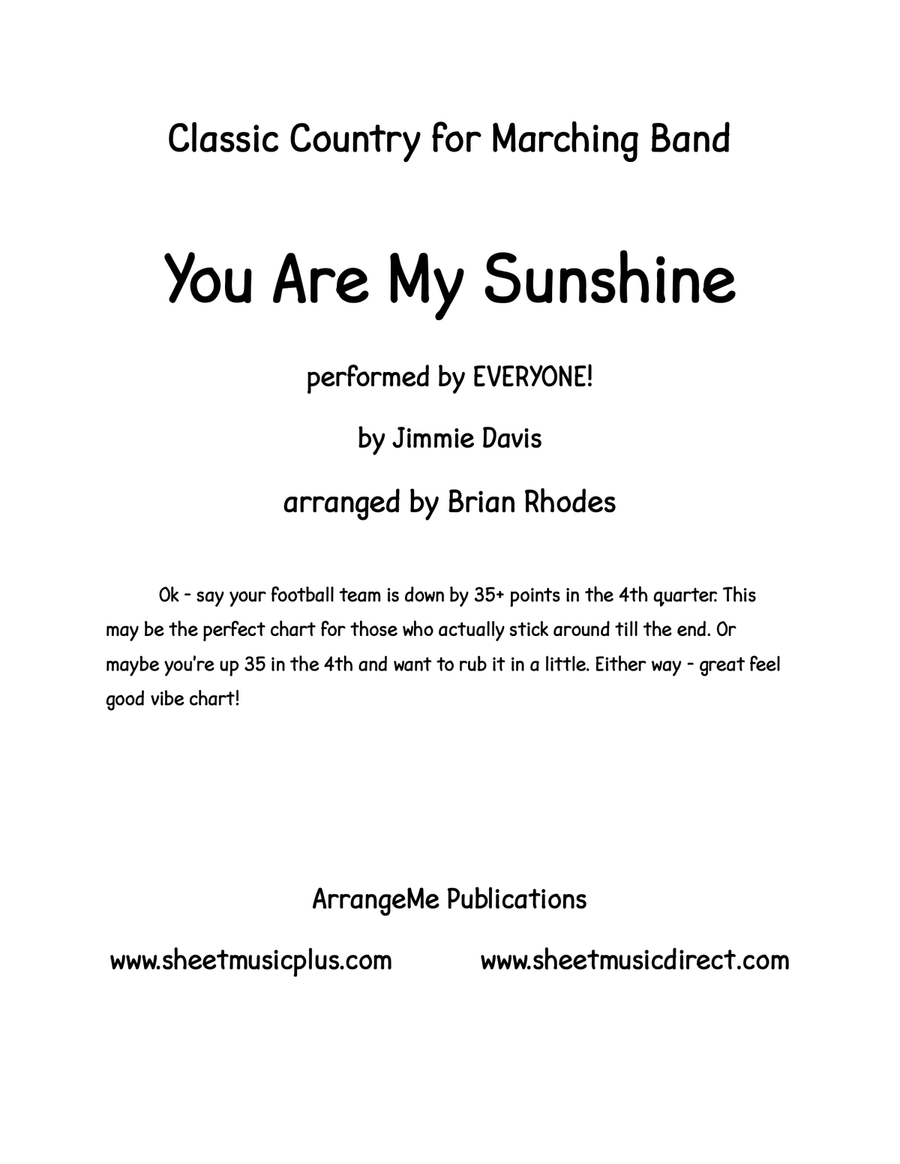 Classic Country for Marching Band

You Are My Sunshine

performed by EVERYONE!

by Jimmie Davis

arranged by Brian Rhodes

Ok - say your football team is down by 35+ points in the 4th quarter. This may be the perfect chart for those who actually stick around till the end. Or maybe you're up 35 in the 4th and want to rub it in a little. Either way - great feel good vibe chart!

ArrangeMe Publications

www.sheetmusicplus.com www.sheetmusicdirect.com